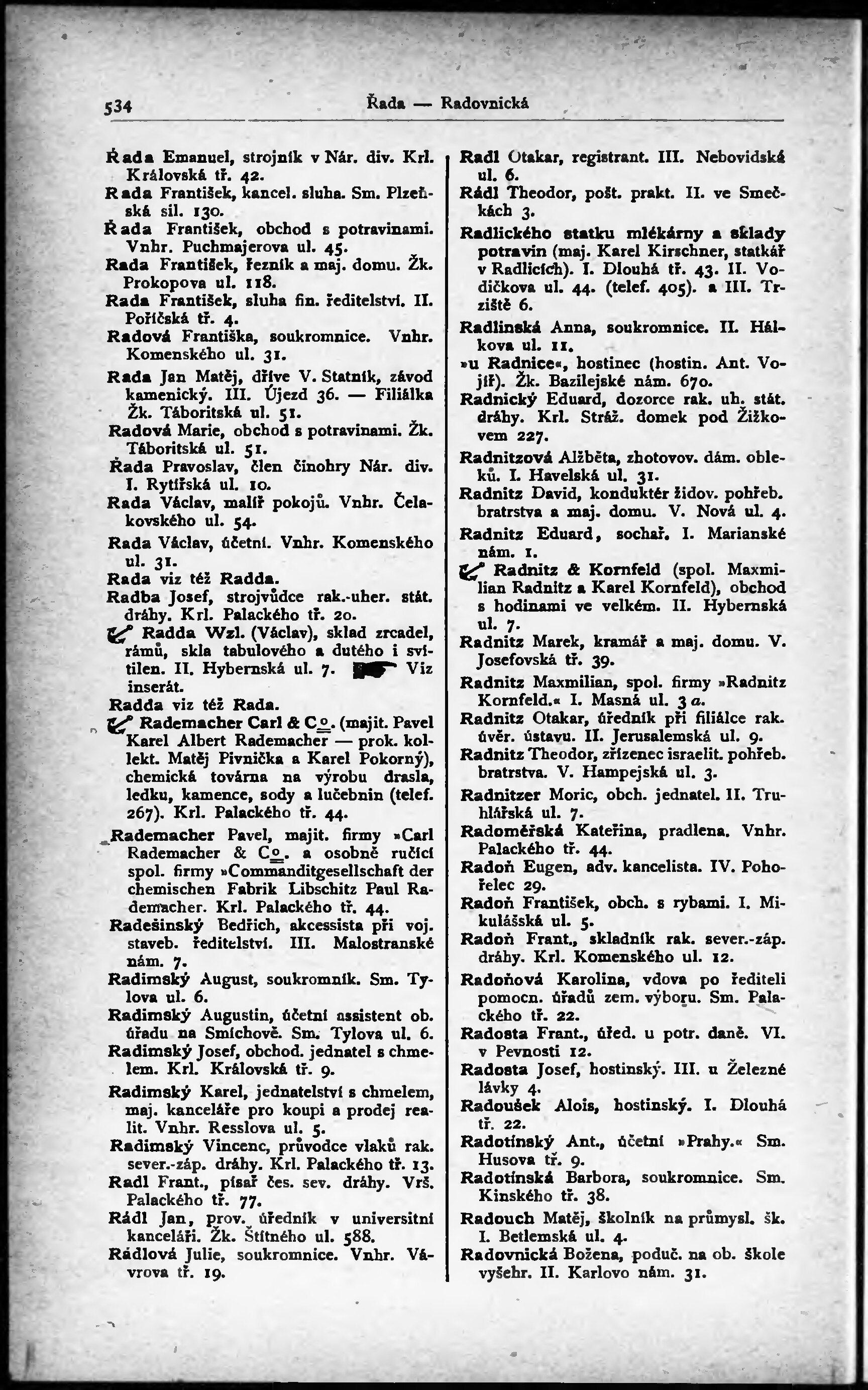 534 Řada — Radovnická

Řada Emanuel, strojník v Nár. div. Krl. Královská tř. 42.
Rada František, kancel. sluha. Sm. Plzeňská sil. 130.
Řada František, obchod s potravinami. Vnhr. Puchmajerova ul. 45.
Rada František, řezník a maj. domu. Žk. Prokopova ul. 118.
Rada František, sluha fin. ředitelství. II. Poříčská tř. 4.
Radová Františka, soukromnice. Vnhr. Komenského ul. 31.
Rada Jan Matěj, dříve V. Statník, závod kamenický. III. Újezd 36. — Filiálka Žk. Táboritská ul. 51.
Radová Marie, obchod s potravinami. Žk. Táboritská ul. 51.
Řada Pravoslav, člen činohry Nár. div. I. Rytířská ul. 10.
Rada Václav, malíř pokojů. Vnhr. Čelakovského ul. 54.
Rada Václav, účetní. Vnhr. Komenského ul. 31.
Rada viz též Radda.
Radba Josef, strojvůdce rak.-uher. stát. dráhy. Krl. Palackého tř. 20.
Radda Wzl. (Václav), sklad zrcadel, rámů, skla tabulového a dutého i svítilen. II. Hybernská ul. 7. Viz inserát.
Radda viz též Rada.
Rademacher Carl & Co. (majit. Pavel Karel Albert Rademacher — prok. kollekt. Matěj Pivnička a Karel Pokorný), chemická továrna na výrobu drasla, ledku, kamence, sody a lučebnin (telef. 267). Krl. Palackého tř. 44.
Rademacher Pavel, majit. firmy »Carl Rademacher & Co. a osobně ručící spol. firmy »Commanditgesellschaft der chemischen Fabrik Libschitz Paul Rademacher. Krl. Palackého tř. 44.
Radešinský Bedřich, akcessista při voj. staveb. ředitelství. III. Malostranské nám. 7.
Radimský August, soukromník. Sm. Tylova ul. 6.
Radimský Augustin, účetní assistent ob. úřadu na Smíchově. Sm. Tylova ul. 6.
Radimský Josef, obchod. jednatel s chmelem. Krl. Královská tř. 9.
Radimský Karel, jednatelství s chmelem, maj. kanceláře pro koupi a prodej realit. Vnhr. Resslova ul. 5.
Radimský Vincenc, průvodce vlaků rak. sever.-záp. dráhy. Krl. Palackého tř. 13.
Radl Frant., písař čes. sev. dráhy. Vrš. Palackého tř. 77.
Rádl Jan, prov. úředník v universitní kanceláři. Žk. Štítného ul. 588.
Rádlová Julie, soukromnice. Vnhr. Vávrova tř. 19.

Radl Otakar, registrant. III. Nebovidská ul. 6.
Rádl Theodor, pošt. prakt. II. ve Smečkách 3.
Radlického statku mlékárny a sklady potravin (maj. Karel Kirschner, statkář v Radlicích). I. Dlouhá tř. 43. II. Vodičkova ul. 44. (telef. 405). a III. Tržiště 6.
Radlinská Anna, soukromnice. II. Hálkova ul. 11.
»u Radnice«, hostinec (hostin. Ant. Vojíř). Žk. Bazilejské nám. 670.
Radnický Eduard, dozorce rak. uh. stát. dráhy. Krl. Stráž. domek pod Žižkovem 227.
Radnitzová Alžběta, zhotovov. dám. obleků. I. Havelská ul. 31.
Radnitz David, konduktér židov. pohřeb. bratrstva a maj. domu. V. Nová ul. 4.
Radnitz Eduard, sochař. I. Marianské nám. 1.
Radnitz & Kornfeld (spol. Maxmilian Radnitz a Karel Kornfeld), obchod s hodinami ve velkém. II. Hybernská ul. 7.
Radnitz Marek, kramář a maj. domu. V. Josefovská tř. 39.
Radnitz Maxmilian, spol. firmy »Radnitz Kornfeld.« I. Masná ul. 3 a.
Radnitz Otakar, úředník při filiálce rak. úvěr. ústavu. II. Jerusalemská ul. 9.
Radnitz Theodor, zřízenec israelit. pohřeb. bratrstva. V. Hampejská ul. 3.
Radnitzer Moric, obch. jednatel. II. Truhlářská ul. 7.
Radoměřská Kateřina, pradlena. Vnhr. Palackého tř. 44.
Radoň Eugen, adv. kancelista. IV. Pohořelec 29.
Radoň František, obch. s rybami. I. Mikulášská ul. 5.
Radoň Frant., skladník rak. sever.-záp. dráhy. Krl. Komenského ul. 12.
Radoňová Karolina, vdova po řediteli pomocn. úřadů zem. výboru. Sm. Palackého tř. 22.
Radosta Frant., úřed. u potr. daně. VI. v Pevnosti 12.
Radosta Josef, hostinský. III. u Železné lávky 4.
Radoušek Alois, hostinský. I. Dlouhá tř. 22.
Radotínský Ant., účetní »Prahy.« Sm. Husova tř. 9.
Radotínská Barbora, soukromnice. Sm. Kinského tř. 38.
Radouch Matěj, školník na průmysl. šk. I. Betlemská ul. 4.
Radovnická Božena, poduč. na ob. škole vyšehr. II. Karlovo nám. 31.